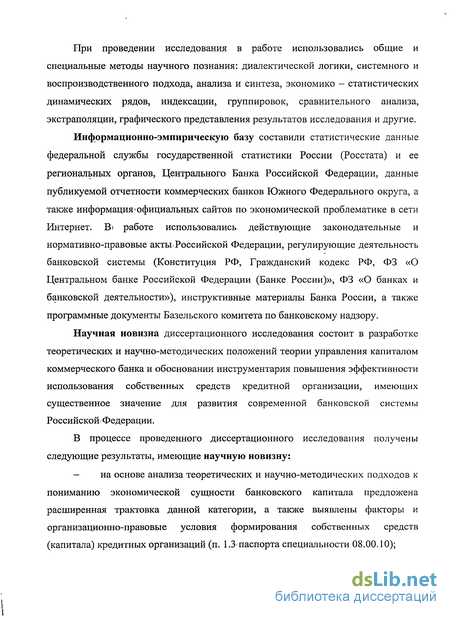 При проведении исследования в работе использовались общие и специальные методы научного познания: диалектической логики, системного и воспроизводственного подхода, анализа и синтеза, экономико – статистических динамических рядов, индексации, группировок, сравнительного анализа, экстраполяции, графического представления результатов исследования и другие.

Информационно-эмпирическую базу составили статистические данные федеральной службы государственной статистики России (Росстата) и ее региональных органов, Центрального Банка Российской Федерации, данные публикуемой отчетности коммерческих банков Южного Федерального округа, а также информация официальных сайтов по экономической проблематике в сети Интернет. В работе использовались действующие законодательные и нормативно-правовые акты Российской Федерации, регулирующие деятельность банковской системы (Конституция РФ, Гражданский кодекс РФ, ФЗ «О Центральном банке Российской Федерации (Банке России)», ФЗ «О банках и банковской деятельности»), инструктивные материалы Банка России, а также программные документы Базельского комитета по банковскому надзору.

Научная новизна диссертационного исследования состоит в разработке теоретических и научно-методических положений теории управления капиталом коммерческого банка и обосновании инструментария повышения эффективности использования собственных средств кредитной организации, имеющих существенное значение для развития современной банковской системы Российской Федерации.

В процессе проведенного диссертационного исследования получены следующие результаты, имеющие научную новизну:

– на основе анализа теоретических и научно-методических подходов к пониманию экономической сущности банковского капитала предложена расширенная трактовка данной категории, а также выявлены факторы и организационно-правовые условия формирования собственных средств (капитала) кредитных организаций (п. 1.3 паспорта специальности 08.00.10);

dsLib.net
библиотека диссертаций